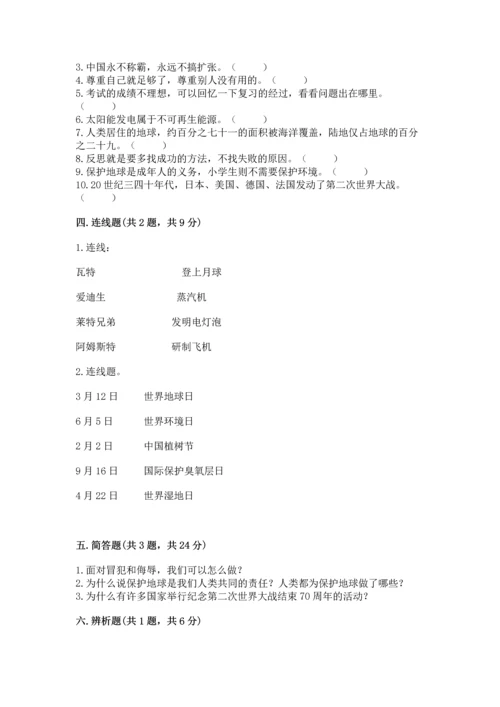 3. 中国永不称霸，永远不搞扩张。（　　）
4. 尊重自己就是够了，尊重别人没有用的。（　　）
5. 考试的成绩不理想，可以回忆一下复习的经过，看看问题出在哪里。（　　）
6. 太阳能发电属于不可再生能源。（　　）
7. 人类居住的地球，约百分之七十一的面积被海洋覆盖，陆地仅占地球的百分之二十九。（　　）
8. 反思就是要多找成功的方法，不找失败的原因。（　　）
9. 保护地球是成年人的义务，小学生则不需要保护环境。（　　）
10. 20 世纪三四十年代，日本、美国、德国、法国发动了第二次世界大战。（　　）

四. 连线题（共 2 题，共 9 分）

1. 连线：

瓦特　　登上月球

爱迪生　　蒸汽机

莱特兄弟　　发明电灯泡

阿姆斯特　　研制飞机

2. 连线题。

3 月 12 日　　世界地球日

6 月 5 日　　世界环境日

2 月 2 日　　中国植树节

9 月 16 日　　国际保护臭氧层日

4 月 22 日　　世界湿地日

五. 简答题（共 3 题，共 24 分）

1. 面对冒犯和侮辱，我们可以怎么做？
2. 为什么说保护地球是我们人类共同的责任？人类都为保护地球做了哪些？
3. 为什么有许多国家举行纪念第二次世界大战结束 70 周年的活动？

六. 辨析题（共 1 题，共 6 分）